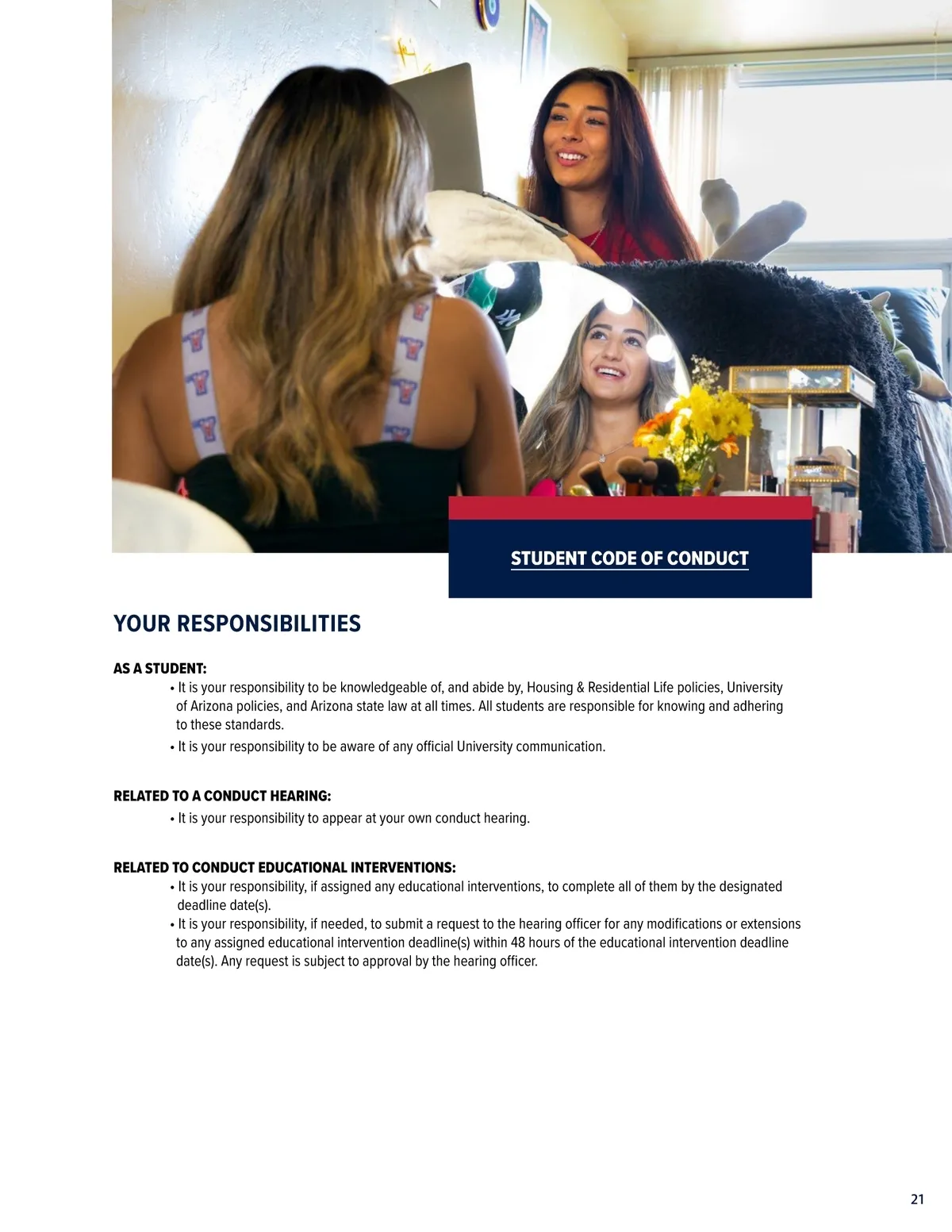 STUDENT CODE OF CONDUCT

YOUR RESPONSIBILITIES

AS A STUDENT:

• It is your responsibility to be knowledgeable of, and abide by, Housing & Residential Life policies, University of Arizona policies, and Arizona state law at all times. All students are responsible for knowing and adhering to these standards.

• It is your responsibility to be aware of any official University communication.

RELATED TO A CONDUCT HEARING:

• It is your responsibility to appear at your own conduct hearing.

RELATED TO CONDUCT EDUCATIONAL INTERVENTIONS:

• It is your responsibility, if assigned any educational interventions, to complete all of them by the designated deadline date(s).

• It is your responsibility, if needed, to submit a request to the hearing officer for any modifications or extensions to any assigned educational intervention deadline(s) within 48 hours of the educational intervention deadline date(s). Any request is subject to approval by the hearing officer.

21